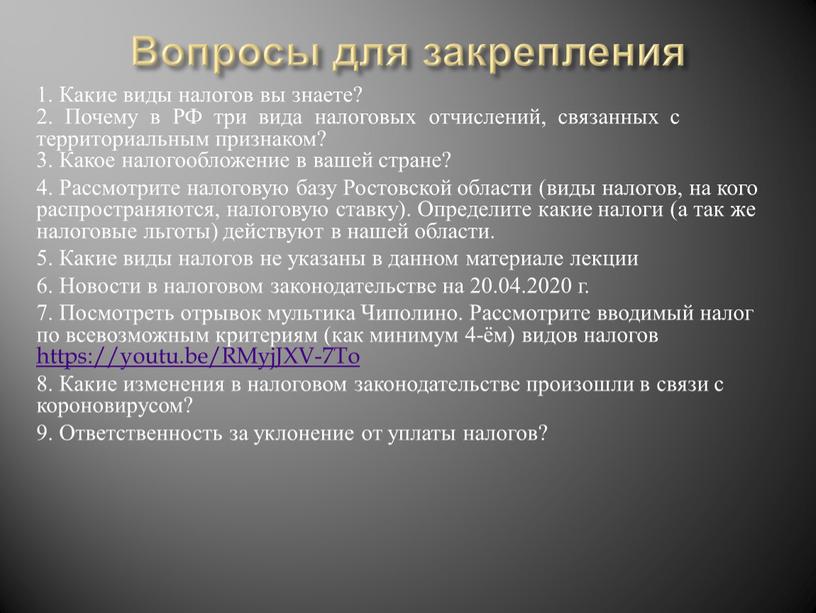 Вопросы для закрепления

1. Какие виды налогов вы знаете?
2. Почему в РФ три вида налоговых отчислений, связанных с территориальным признаком?
3. Какое налогообложение в вашей стране?

4. Рассмотрите налоговую базу Ростовской области (виды налогов, на кого распространяются, налоговую ставку). Определите какие налоги (а так же налоговые льготы) действуют в нашей области.

5. Какие виды налогов не указаны в данном материале лекции

6. Новости в налоговом законодательстве на 20.04.2020 г.

7. Посмотреть отрывок мультика Чиполино. Рассмотрите вводимый налог по всевозможным критериям (как минимум 4-ём) видов налогов https://youtu.be/RMyjJXV-7To

8. Какие изменения в налоговом законодательстве произошли в связи с короновирусом?

9. Ответственность за уклонение от уплаты налогов?